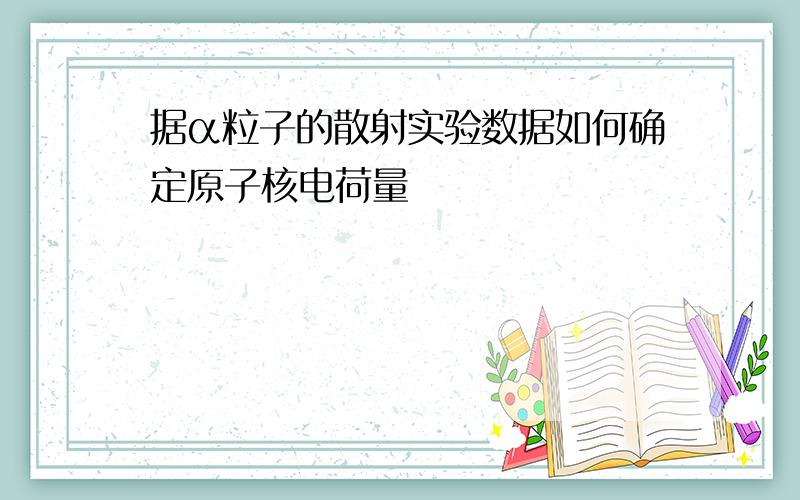 据α粒子的散射实验数据如何确定原子核电荷量